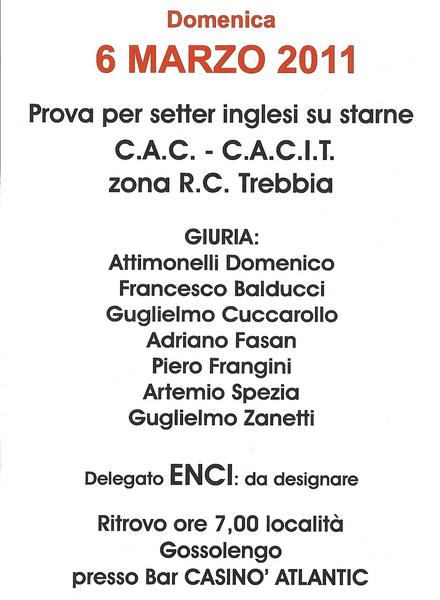 Domenica
6 MARZO 2011

Prova per setter inglesi su starne
C.A.C. - C.A.C.I.T.
zona R.C. Trebbia

GIURIA:
Attimonelli Domenico
Francesco Balducci
Guglielmo Cuccarollo
Adriano Fasan
Piero Frangini
Artemio Spezia
Guglielmo Zanetti

Delegato ENCI: da designare

Ritrovo ore 7,00 località
Gossolengo
presso Bar CASINO' ATLANTIC